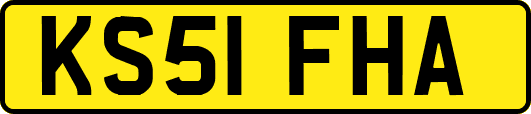 KS51 FHA